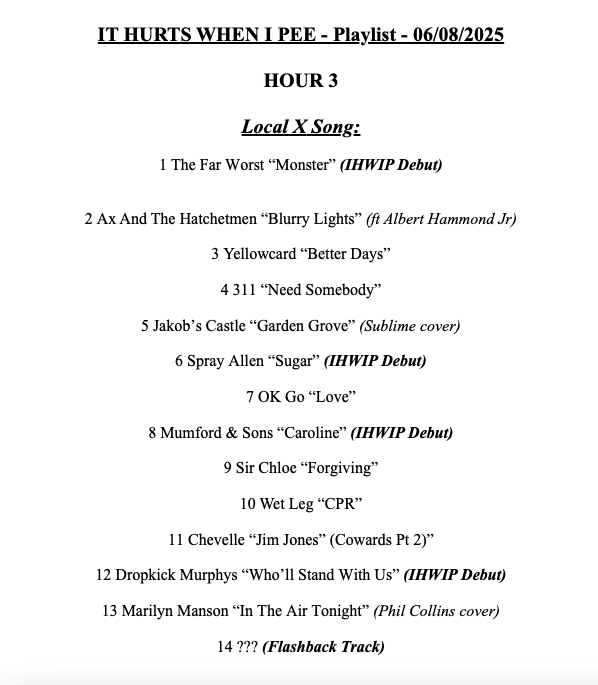 IT HURTS WHEN I PEE - Playlist - 06/08/2025

HOUR 3

Local X Song:

1 The Far Worst “Monster” (IHWIP Debut)

2 Ax And The Hatchetmen “Blurry Lights” (ft Albert Hammond Jr)

3 Yellowcard “Better Days”

4 311 “Need Somebody”

5 Jakob’s Castle “Garden Grove” (Sublime cover)

6 Spray Allen “Sugar” (IHWIP Debut)

7 OK Go “Love”

8 Mumford & Sons “Caroline” (IHWIP Debut)

9 Sir Chloe “Forgiving”

10 Wet Leg “CPR”

11 Chevelle “Jim Jones” (Cowards Pt 2)”

12 Dropkick Murphys “Who’ll Stand With Us” (IHWIP Debut)

13 Marilyn Manson “In The Air Tonight” (Phil Collins cover)

14 ??? (Flashback Track)